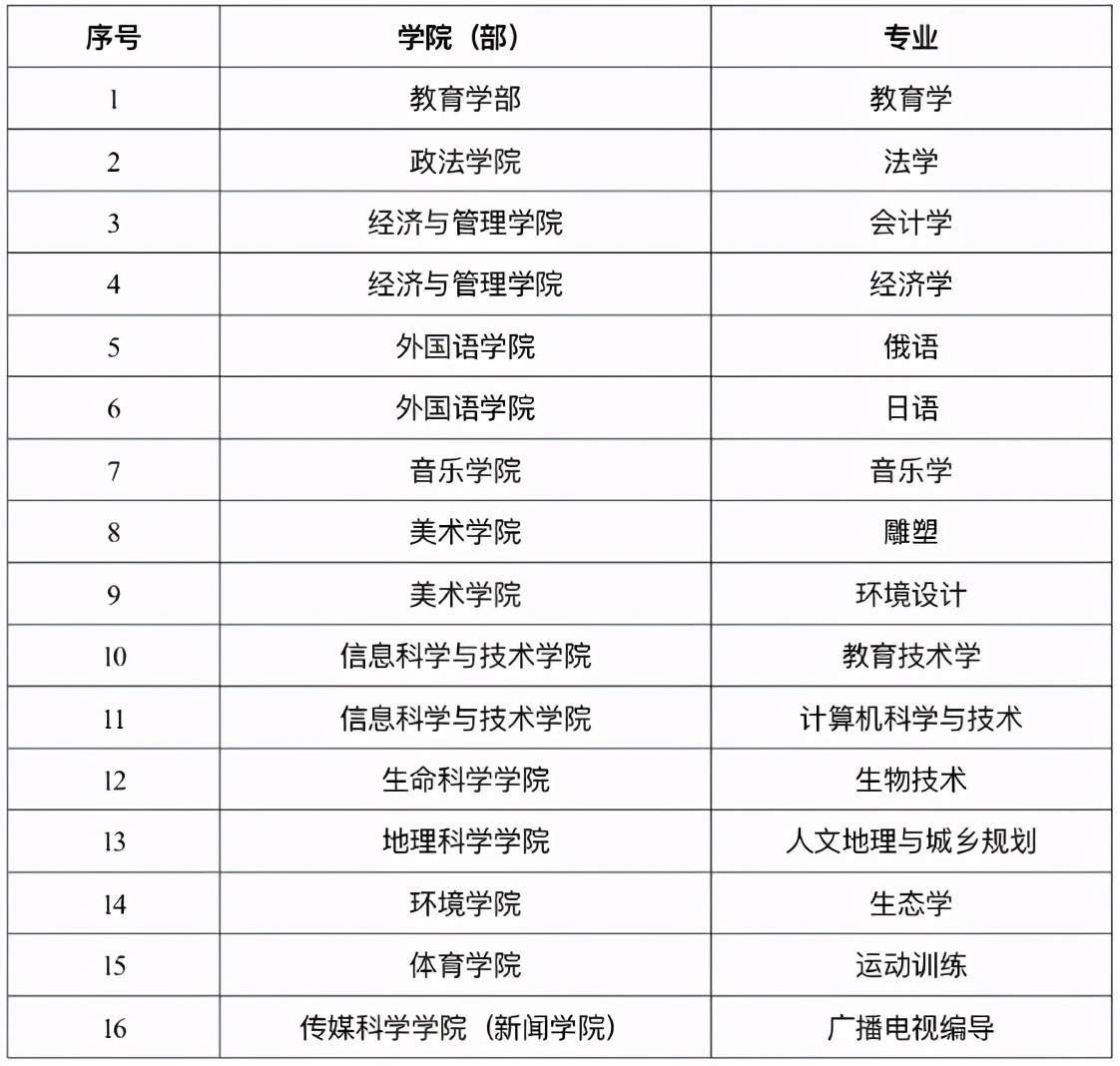 | 序号 | 学院（部） | 专业 |
|---|---|---|
| 1 | 教育学部 | 教育学 |
| 2 | 政法学院 | 法学 |
| 3 | 经济与管理学院 | 会计学 |
| 4 | 经济与管理学院 | 经济学 |
| 5 | 外国语学院 | 俄语 |
| 6 | 外国语学院 | 日语 |
| 7 | 音乐学院 | 音乐学 |
| 8 | 美术学院 | 雕塑 |
| 9 | 美术学院 | 环境设计 |
| 10 | 信息科学与技术学院 | 教育技术学 |
| 11 | 信息科学与技术学院 | 计算机科学与技术 |
| 12 | 生命科学学院 | 生物技术 |
| 13 | 地理科学学院 | 人文地理与城乡规划 |
| 14 | 环境学院 | 生态学 |
| 15 | 体育学院 | 运动训练 |
| 16 | 传媒科学学院（新闻学院） | 广播电视编导 |